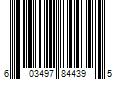 6 03497 84439 5